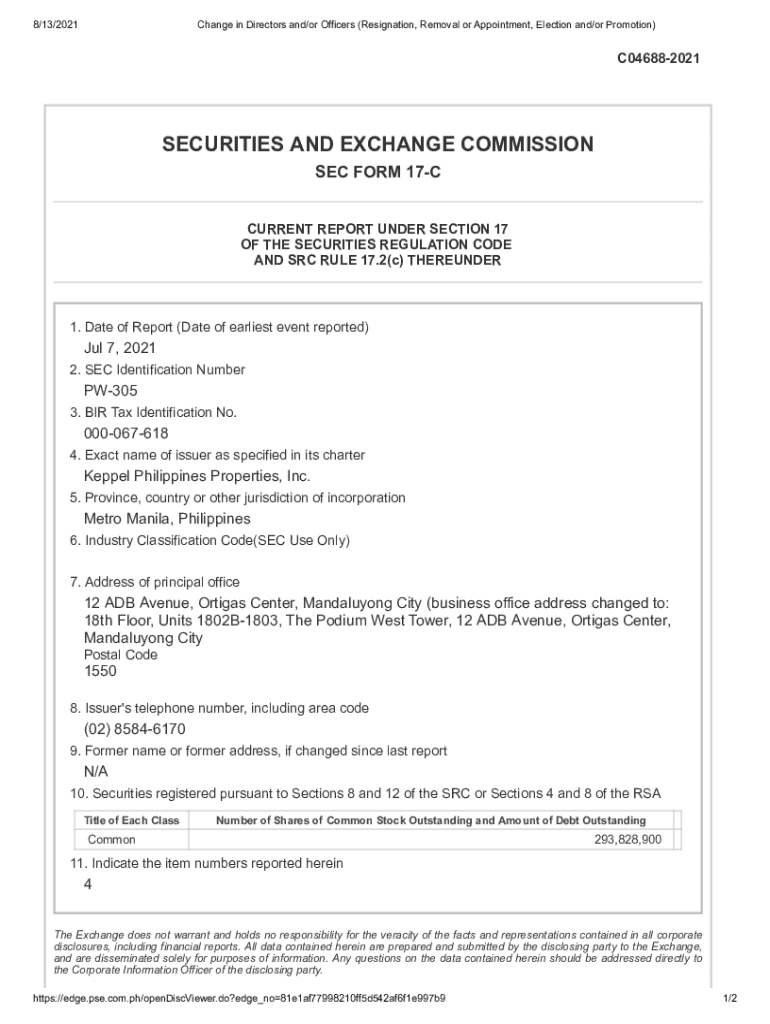 8/13/2021 Change in Directors and/or Officers (Resignation, Removal or Appointment, Election and/or Promotion)

C04688-2021

SECURITIES AND EXCHANGE COMMISSION

SEC FORM 17-C

CURRENT REPORT UNDER SECTION 17
OF THE SECURITIES REGULATION CODE
AND SRC RULE 17.2(c) THEREUNDER

1. Date of Report (Date of earliest event reported)
Jul 7, 2021
2. SEC Identification Number
PW-305
3. BIR Tax Identification No.
000-067-618
4. Exact name of issuer as specified in its charter
Keppel Philippines Properties, Inc.
5. Province, country or other jurisdiction of incorporation
Metro Manila, Philippines
6. Industry Classification Code(SEC Use Only)

7. Address of principal office
12 ADB Avenue, Ortigas Center, Mandaluyong City (business office address changed to: 18th Floor, Units 1802B-1803, The Podium West Tower, 12 ADB Avenue, Ortigas Center, Mandaluyong City
Postal Code
1550
8. Issuer's telephone number, including area code
(02) 8584-6170
9. Former name or former address, if changed since last report
N/A
10. Securities registered pursuant to Sections 8 and 12 of the SRC or Sections 4 and 8 of the RSA

| Title of Each Class | Number of Shares of Common Stock Outstanding and Amount of Debt Outstanding |
|---|---|
| Common | 293,828,900 |

11. Indicate the item numbers reported herein
4

The Exchange does not warrant and holds no responsibility for the veracity of the facts and representations contained in all corporate disclosures, including financial reports. All data contained herein are prepared and submitted by the disclosing party to the Exchange, and are disseminated solely for purposes of information. Any questions on the data contained herein should be addressed directly to the Corporate Information Officer of the disclosing party.

https://edge.pse.com.ph/openDiscViewer.do?edge_no=81e1af77998210ff5d542af6f1e997b9 1/2